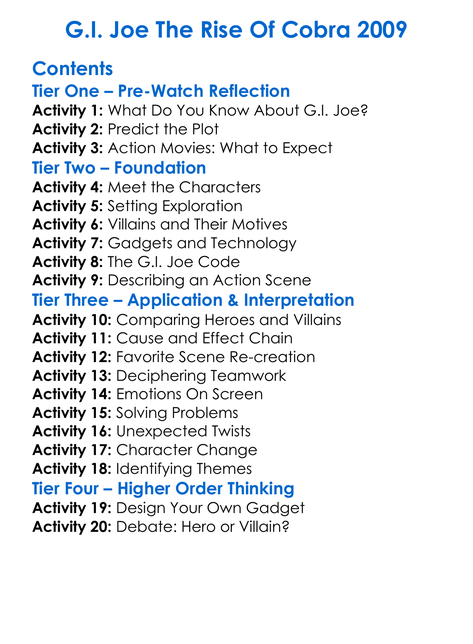 G.I. Joe The Rise Of Cobra 2009

Contents

Tier One – Pre-Watch Reflection
Activity 1: What Do You Know About G.I. Joe?
Activity 2: Predict the Plot
Activity 3: Action Movies: What to Expect

Tier Two – Foundation
Activity 4: Meet the Characters
Activity 5: Setting Exploration
Activity 6: Villains and Their Motives
Activity 7: Gadgets and Technology
Activity 8: The G.I. Joe Code
Activity 9: Describing an Action Scene

Tier Three – Application & Interpretation
Activity 10: Comparing Heroes and Villains
Activity 11: Cause and Effect Chain
Activity 12: Favorite Scene Re-creation
Activity 13: Deciphering Teamwork
Activity 14: Emotions On Screen
Activity 15: Solving Problems
Activity 16: Unexpected Twists
Activity 17: Character Change
Activity 18: Identifying Themes

Tier Four – Higher Order Thinking
Activity 19: Design Your Own Gadget
Activity 20: Debate: Hero or Villain?